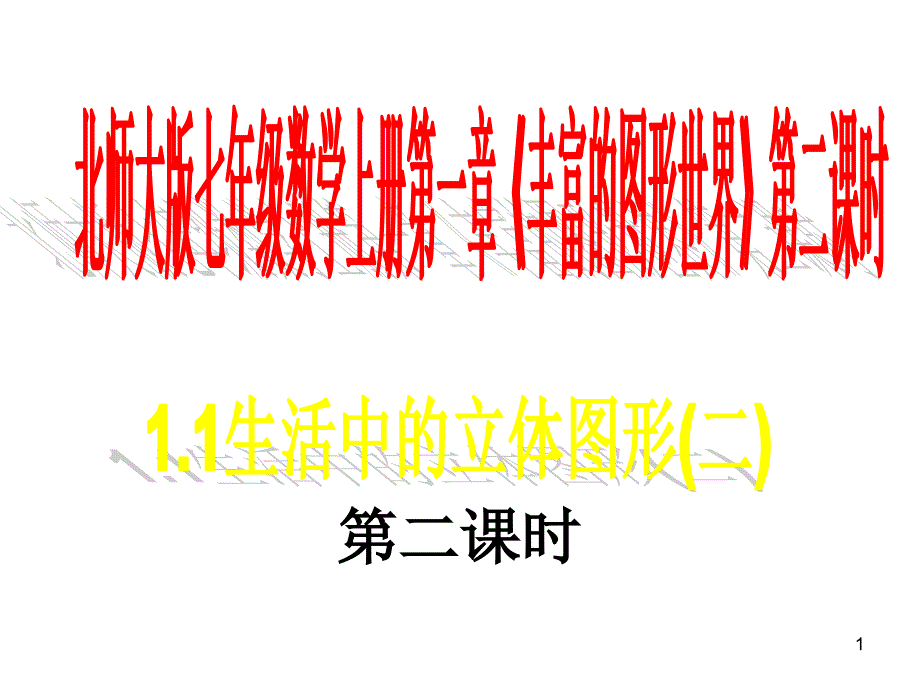 北师大版七年级数学上册第一章《丰富的图形世界》第二课时

1.1生活中的立体图形(二)

第二课时

1